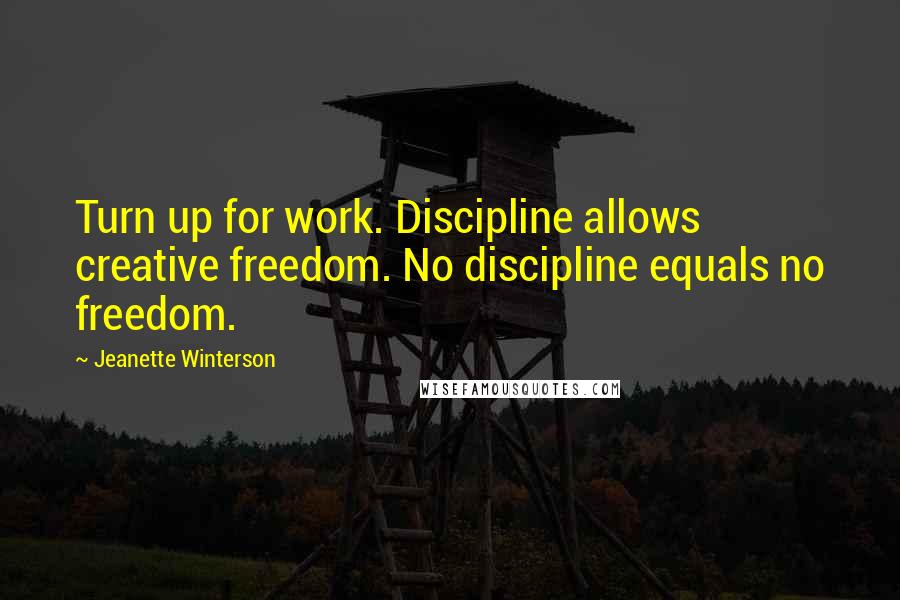 Turn up for work. Discipline allows creative freedom. No discipline equals no freedom.

~ Jeanette Winterson

WISEFAMOUSQUOTES.COM